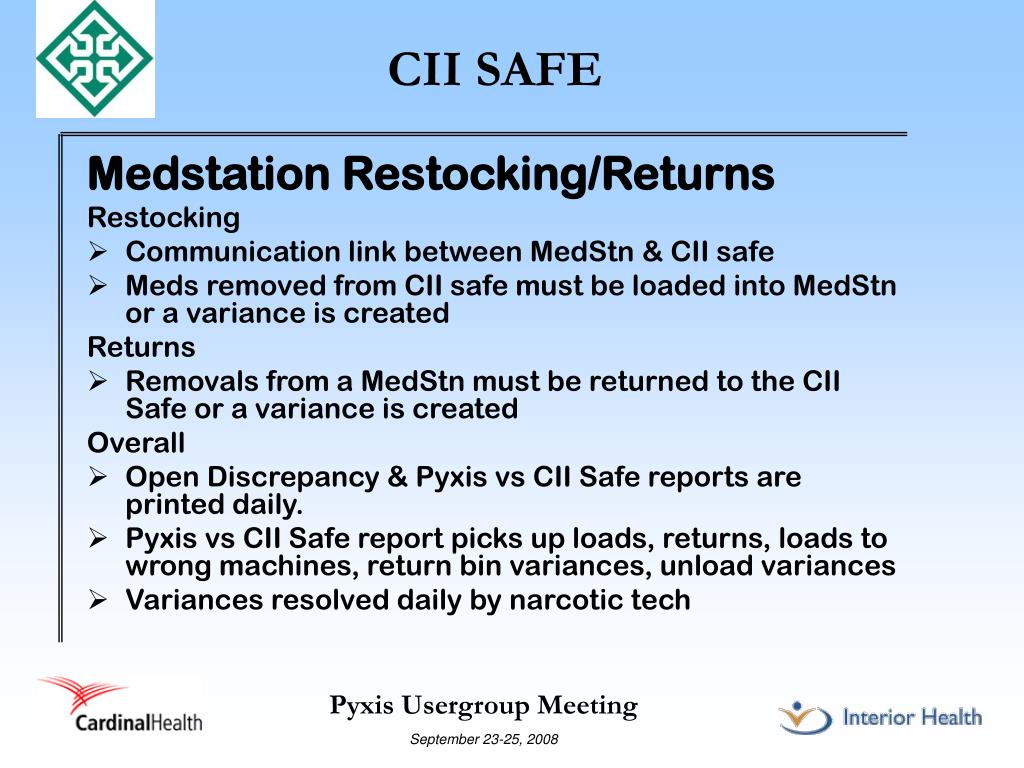 CII SAFE

Medstation Restocking/Returns

Restocking

➢ Communication link between MedStn & CII safe

➢ Meds removed from CII safe must be loaded into MedStn or a variance is created

Returns

➢ Removals from a MedStn must be returned to the CII Safe or a variance is created

Overall

➢ Open Discrepancy & Pyxis vs CII Safe reports are printed daily.

➢ Pyxis vs CII Safe report picks up loads, returns, loads to wrong machines, return bin variances, unload variances

➢ Variances resolved daily by narcotic tech

CardinalHealth

Pyxis Usergroup Meeting

September 23-25, 2008

Interior Health